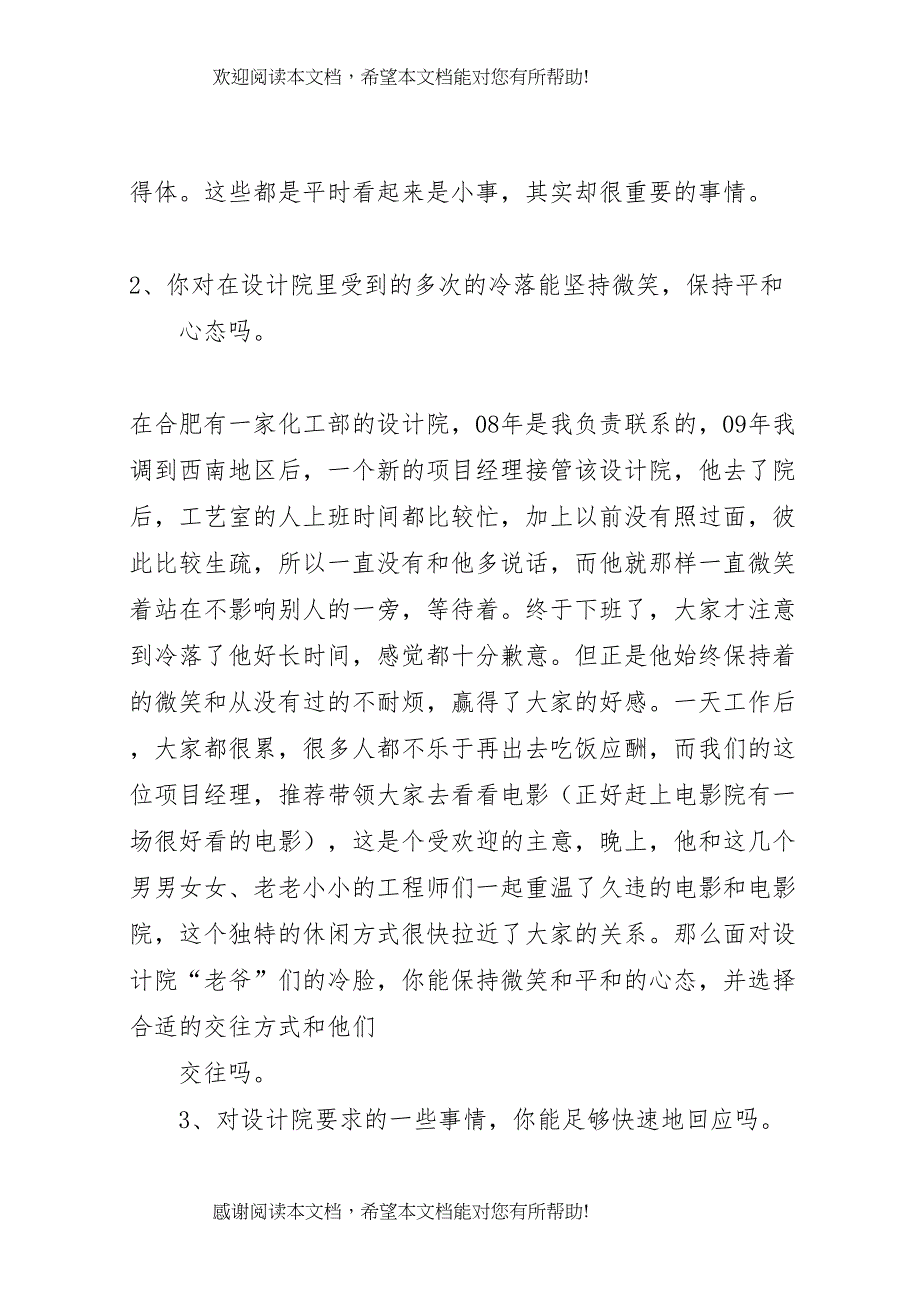 欢迎阅读本文档，希望本文档能对您有所帮助!

得体。这些都是平时看起来是小事，其实却很重要的事情。

2、你对在设计院里受到的多次的冷落能坚持微笑，保持平和心态吗。

在合肥有一家化工部的设计院，08年是我负责联系的，09年我调到西南地区后，一个新的项目经理接管该设计院，他去了院后，工艺室的人上班时间都比较忙，加上以前没有照过面，彼此比较生疏，所以一直没有和他多说话，而他就那样一直微笑着站在不影响别人的一旁，等待着。终于下班了，大家才注意到冷落了他好长时间，感觉都十分歉意。但正是他始终保持着的微笑和从没有过的不耐烦，赢得了大家的好感。一天工作后，大家都很累，很多人都不乐于再出去吃饭应酬，而我们的这位项目经理，推荐带领大家去看看电影（正好赶上电影院有一场很好看的电影），这是个受欢迎的主意，晚上，他和这几个男男女女、老老小小的工程师们一起重温了久违的电影和电影院，这个独特的休闲方式很快拉近了大家的关系。那么面对设计院“老爷”们的冷脸，你能保持微笑和平和的心态，并选择合适的交往方式和他们

交往吗。

3、对设计院要求的一些事情，你能足够快速地回应吗。

感谢阅读本文档，希望本文档能对您有所帮助!